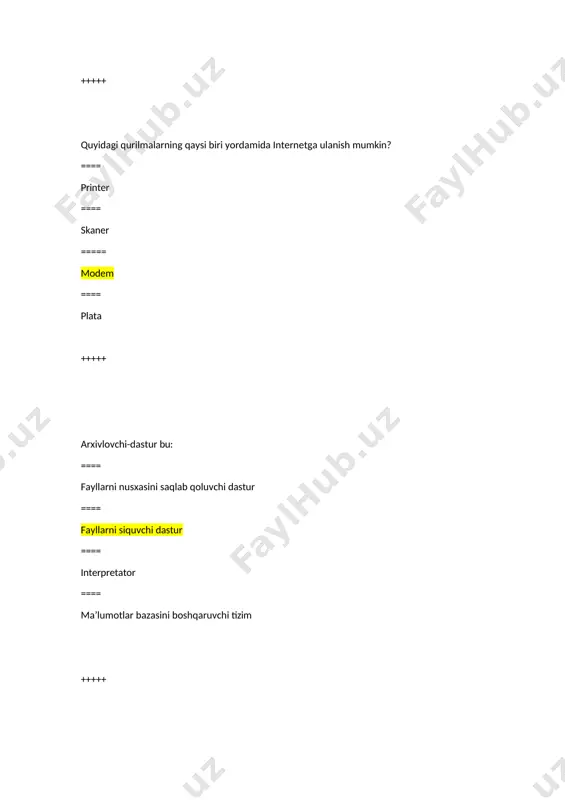 +++++

Quyidagi qurilmalarning qaysi biri yordamida Internetga ulanish mumkin?

====

Printer

====

Skaner

=====

Modem

====

Plata

+++++

Arxivlovchi-dastur bu:

====

Fayllarni nusxasini saqlab qoluvchi dastur

====

Fayllarni siquvchi dastur

====

Interpretator

====

Ma'lumotlar bazasini boshqaruvchi tizim

+++++

FaylHub.uz
FaylHub.uz
FaylHub.uz
.uz
.uz
.uz